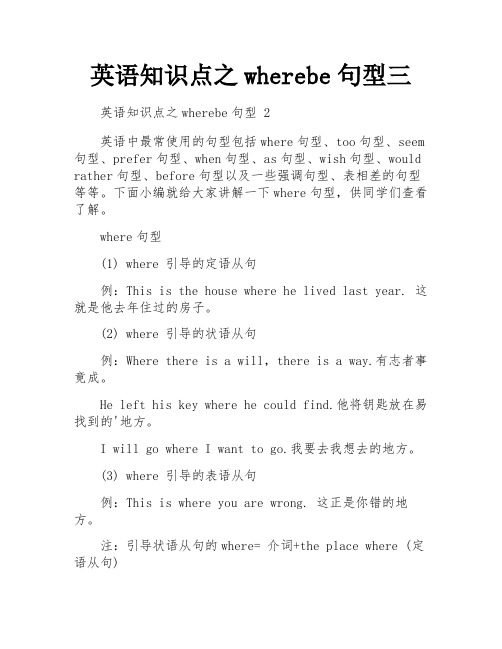 英语知识点之 wherebe 句型三

英语知识点之 wherebe 句型 2

英语中最常使用的句型包括 where 句型、too 句型、seem 句型、prefer 句型、when 句型、as 句型、wish 句型、would rather 句型、before 句型以及一些强调句型、表相差的句型等等。下面小编就给大家讲解一下 where 句型，供同学们查看了解。

where 句型

(1) where 引导的定语从句

例：This is the house where he lived last year. 这就是他去年住过的房子。

(2) where 引导的状语从句

例：Where there is a will, there is a way.有志者事竟成。

He left his key where he could find.他将钥匙放在易找到的'地方。

I will go where I want to go.我要去我想去的地方。

(3) where 引导的表语从句

例：This is where you are wrong. 这正是你错的地方。

注：引导状语从句的 where= 介词+the place where (定语从句)